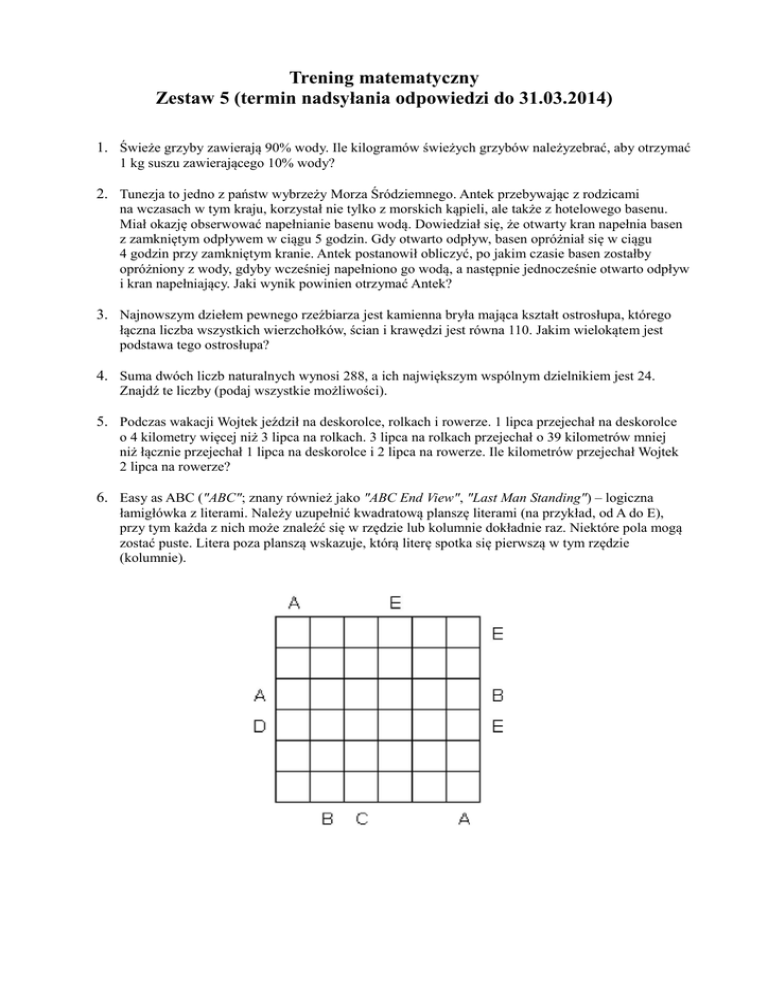 Trening matematyczny
Zestaw 5 (termin nadsyłania odpowiedzi do 31.03.2014)

1. Świeże grzyby zawierają 90% wody. Ile kilogramów świeżych grzybów należyzebrać, aby otrzymać 1 kg suszu zawierającego 10% wody?

2. Tunezja to jedno z państw wybrzeży Morza Śródziemnego. Antek przebywając z rodzicami na wczasach w tym kraju, korzystał nie tylko z morskich kąpieli, ale także z hotelowego basenu. Miał okazję obserwować napełnianie basenu wodą. Dowiedział się, że otwarty kran napełnia basen z zamkniętym odpływem w ciągu 5 godzin. Gdy otwarto odpływ, basen opróżniał się w ciągu 4 godzin przy zamkniętym kranie. Antek postanowił obliczyć, po jakim czasie basen zostałby opróżniony z wody, gdyby wcześniej napełniono go wodą, a następnie jednocześnie otwarto odpływ i kran napełniający. Jaki wynik powinien otrzymać Antek?

3. Najnowszym dziełem pewnego rzeźbiarza jest kamienna bryła mająca kształt ostrosłupa, którego łączna liczba wszystkich wierzchołków, ścian i krawędzi jest równa 110. Jakim wielokątem jest podstawa tego ostrosłupa?

4. Suma dwóch liczb naturalnych wynosi 288, a ich największym wspólnym dzielnikiem jest 24. Znajdź te liczby (podaj wszystkie możliwości).

5. Podczas wakacji Wojtek jeździł na deskorolce, rolkach i rowerze. 1 lipca przejechał na deskorolce o 4 kilometry więcej niż 3 lipca na rolkach. 3 lipca na rolkach przejechał o 39 kilometrów mniej niż łącznie przejechał 1 lipca na deskorolce i 2 lipca na rowerze. Ile kilometrów przejechał Wojtek 2 lipca na rowerze?

6. Easy as ABC ("ABC"; znany również jako "ABC End View", "Last Man Standing") – logiczna łamigłówka z literami. Należy uzupełnić kwadratową planszę literami (na przykład, od A do E), przy tym każda z nich może znaleźć się w rzędzie lub kolumnie dokładnie raz. Niektóre pola mogą zostać puste. Litera poza planszą wskazuje, którą literę spotka się pierwszą w tym rzędzie (kolumnie).

A E
E
A B
D E
B C A